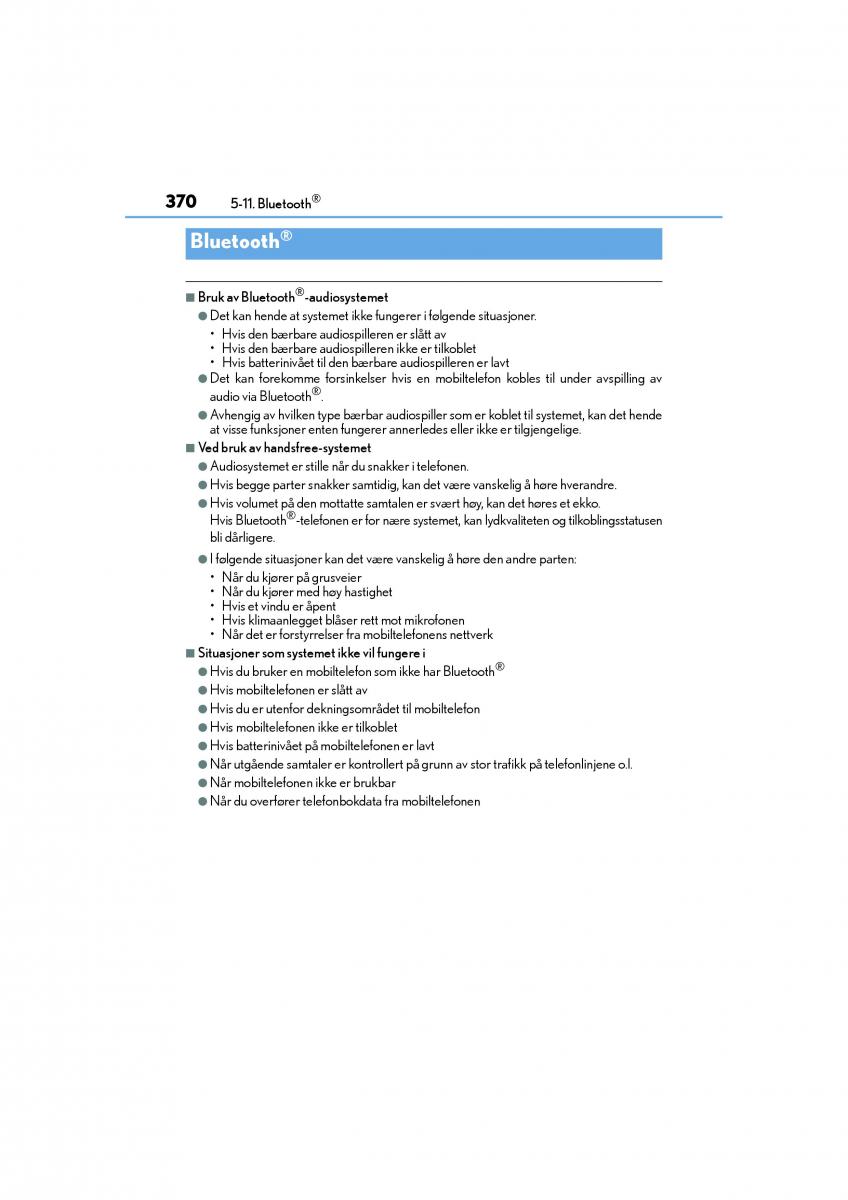 370 5-11. Bluetooth®

Bluetooth®

■ Bruk av Bluetooth®-audiosystemet

● Det kan hende at systemet ikke fungerer i følgende situasjoner.
• Hvis den bærbare audiospilleren er slått av
• Hvis den bærbare audiospilleren ikke er tilkoblet
• Hvis batterinivået til den bærbare audiospilleren er lavt

● Det kan forekomme forsinkelser hvis en mobiltelefon kobles til under avspilling av audio via Bluetooth®.

● Avhengig av hvilken type bærbar audiospiller som er koblet til systemet, kan det hende at visse funksjoner enten fungerer annerledes eller ikke er tilgjengelige.

■ Ved bruk av handsfree-systemet

● Audiosystemet er stille når du snakker i telefonen.

● Hvis begge parter snakker samtidig, kan det være vanskelig å høre hverandre.

● Hvis volumet på den mottatte samtalen er svært høy, kan det høres et ekko. Hvis Bluetooth®-telefonen er for nære systemet, kan lydkvaliteten og tilkoblingsstatusen bli dårligere.

● I følgende situasjoner kan det være vanskelig å høre den andre parten:
• Når du kjører på grusveier
• Når du kjører med høy hastighet
• Hvis et vindu er åpent
• Hvis klimaanlegget blåser rett mot mikrofonen
• Når det er forstyrrelser fra mobiltelefonens nettverk

■ Situasjoner som systemet ikke vil fungere i

● Hvis du bruker en mobiltelefon som ikke har Bluetooth®
● Hvis mobiltelefonen er slått av
● Hvis du er utenfor dekningsområdet til mobiltelefon
● Hvis mobiltelefonen ikke er tilkoblet
● Hvis batterinivået på mobiltelefonen er lavt
● Når utgående samtaler er kontrollert på grunn av stor trafikk på telefonlinjene o.l.
● Når mobiltelefonen ikke er brukbar
● Når du overfører telefonbokdata fra mobiltelefonen